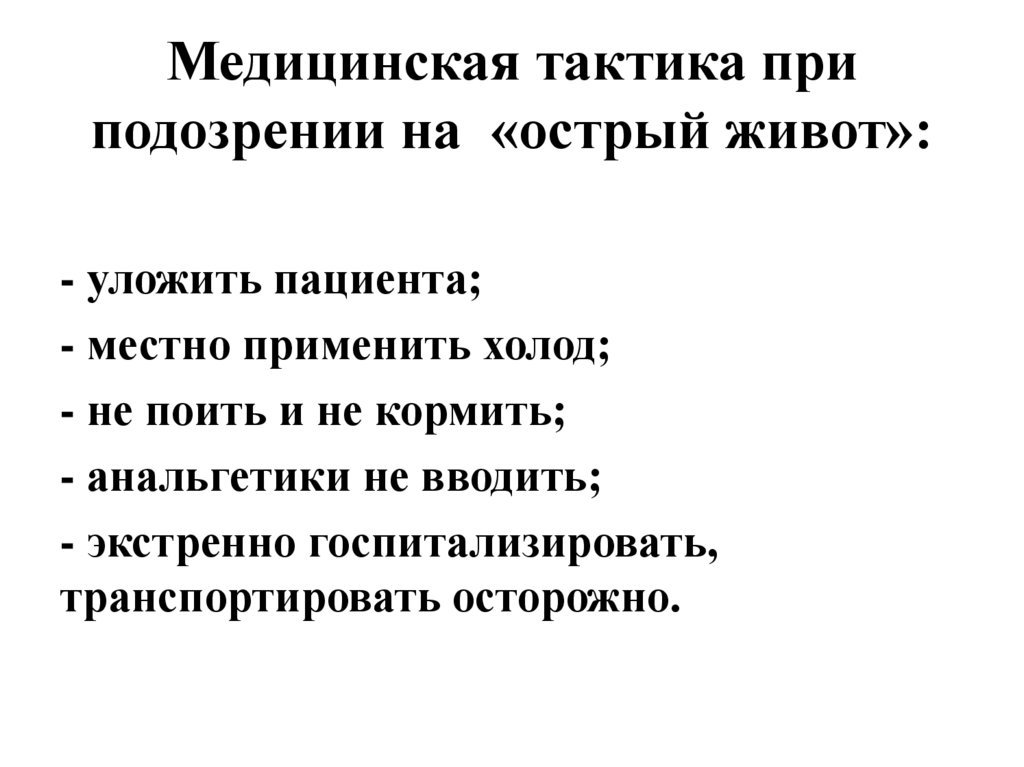 Медицинская тактика при подозрении на «острый живот»:

- уложить пациента;
- местно применить холод;
- не поить и не кормить;
- анальгетики не вводить;
- экстренно госпитализировать, транспортировать осторожно.